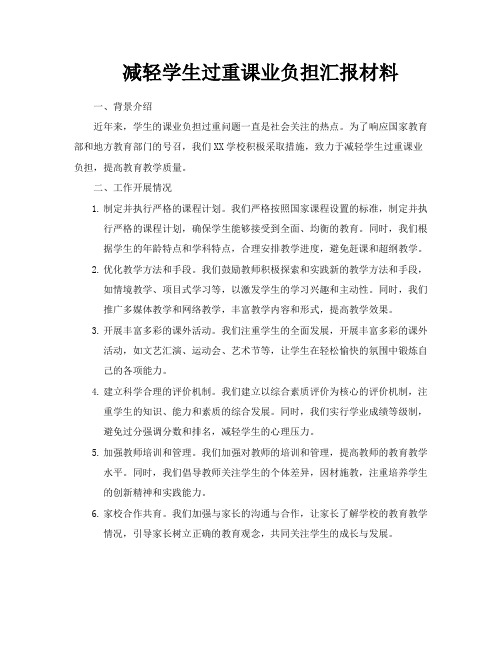 减轻学生过重课业负担汇报材料

一、背景介绍

近年来，学生的课业负担过重问题一直是社会关注的热点。为了响应国家教育部和地方教育部门的号召，我们XX学校积极采取措施，致力于减轻学生过重课业负担，提高教育教学质量。

二、工作开展情况

1. 制定并执行严格的课程计划。我们严格按照国家课程设置的标准，制定并执行严格的课程计划，确保学生能够接受到全面、均衡的教育。同时，我们根据学生的年龄特点和学科特点，合理安排教学进度，避免赶课和超纲教学。

2. 优化教学方法和手段。我们鼓励教师积极探索和实践新的教学方法和手段，如情境教学、项目式学习等，以激发学生的学习兴趣和主动性。同时，我们推广多媒体教学和网络教学，丰富教学内容和形式，提高教学效果。

3. 开展丰富多彩的课外活动。我们注重学生的全面发展，开展丰富多彩的课外活动，如文艺汇演、运动会、艺术节等，让学生在轻松愉快的氛围中锻炼自己的各项能力。

4. 建立科学合理的评价机制。我们建立以综合素质评价为核心的评价机制，注重学生的知识、能力和素质的综合发展。同时，我们实行学业成绩等级制，避免过分强调分数和排名，减轻学生的心理压力。

5. 加强教师培训和管理。我们加强对教师的培训和管理，提高教师的教育教学水平。同时，我们倡导教师关注学生的个体差异，因材施教，注重培养学生的创新精神和实践能力。

6. 家校合作共育。我们加强与家长的沟通与合作，让家长了解学校的教育教学情况，引导家长树立正确的教育观念，共同关注学生的成长与发展。